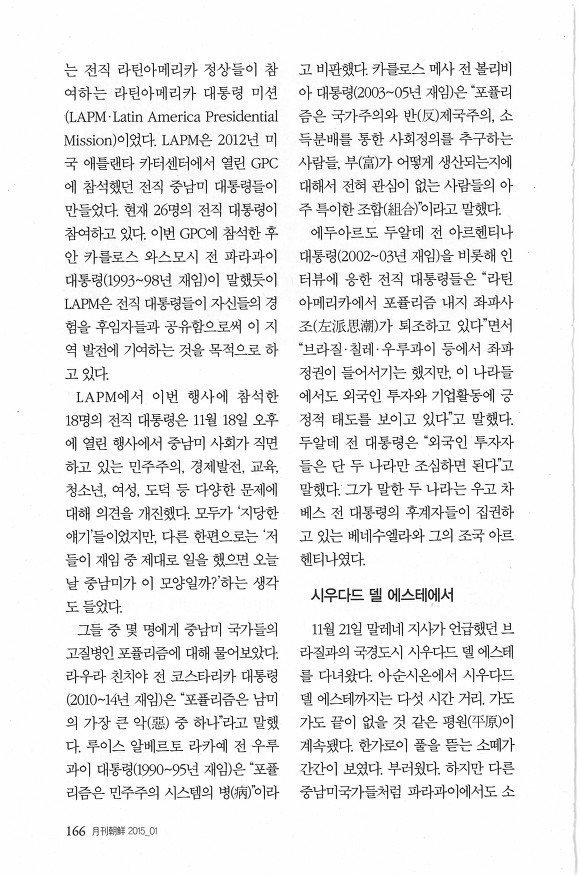 는 전직 라틴아메리카 정상들이 참여하는 라틴아메리카 대통령 미션(LAPM·Latin America Presidential Mission)이었다. LAPM은 2012년 미국 애틀랜타 카터센터에서 열린 GPC에 참석했던 전직 중남미 대통령들이 만들었다. 현재 26명의 전직 대통령이 참여하고 있다. 이번 GPC에 참석한 후안 카를로스 와스모시 전 파라과이 대통령(1993~98년 재임)이 말했듯이 LAPM은 전직 대통령들이 자신들의 경험을 후임자들과 공유함으로써 이 지역 발전에 기여하는 것을 목적으로 하고 있다.

LAPM에서 이번 행사에 참석한 18명의 전직 대통령은 11월 18일 오후에 열린 행사에서 중남미 사회가 직면하고 있는 민주주의, 경제발전, 교육, 청소년, 여성, 도덕 등 다양한 문제에 대해 의견을 개진했다. 모두가 '지당한 얘기'들이었지만, 다른 한편으로는 '저들이 재임 중 제대로 일을 했으면 오늘날 중남미가 이 모양일까?'하는 생각도 들었다.

그들 중 몇 명에게 중남미 국가들의 고질병인 포퓰리즘에 대해 물어보았다. 라우라 친치야 전 코스타리카 대통령(2010~14년 재임)은 "포퓰리즘은 남미의 가장 큰 악(惡) 중 하나"라고 말했다. 루이스 알베르토 라카예 전 우루과이 대통령(1990~95년 재임)은 "포퓰리즘은 민주주의 시스템의 병(病)"이라고 비판했다. 카를로스 메사 전 볼리비아 대통령(2003~05년 재임)은 "포퓰리즘은 국가주의와 반(反)제국주의, 소득분배를 통한 사회정의를 추구하는 사람들, 부(富)가 어떻게 생산되는지에 대해서 전혀 관심이 없는 사람들의 아주 특이한 조합(組合)"이라고 말했다.

에두아르도 두알데 전 아르헨티나 대통령(2002~03년 재임)을 비롯해 인터뷰에 응한 전직 대통령들은 "라틴아메리카에서 포퓰리즘 내지 좌파사조(左派思潮)가 퇴조하고 있다"면서 "브라질·칠레·우루과이 등에서 좌파정권이 들어서기는 했지만, 이 나라들에서도 외국인 투자와 기업활동에 긍정적 태도를 보이고 있다"고 말했다. 두알데 전 대통령은 "외국인 투자자들은 단 두 나라만 조심하면 된다"고 말했다. 그가 말한 두 나라는 우고 차베스 전 대통령의 후계자들이 집권하고 있는 베네수엘라와 그의 조국 아르헨티나였다.

시우다드 델 에스테에서

11월 21일 말레네 지사가 언급했던 브라질과의 국경도시 시우다드 델 에스테를 다녀왔다. 아순시온에서 시우다드 델 에스테까지는 다섯 시간 거리. 가도 가도 끝이 없을 것 같은 평원(平原)이 계속됐다. 한가로이 풀을 뜯는 소떼가 간간이 보였다. 부러웠다. 하지만 다른 중남미국가들처럼 파라과이에서도 소

166 月刊朝鮮 2015_01